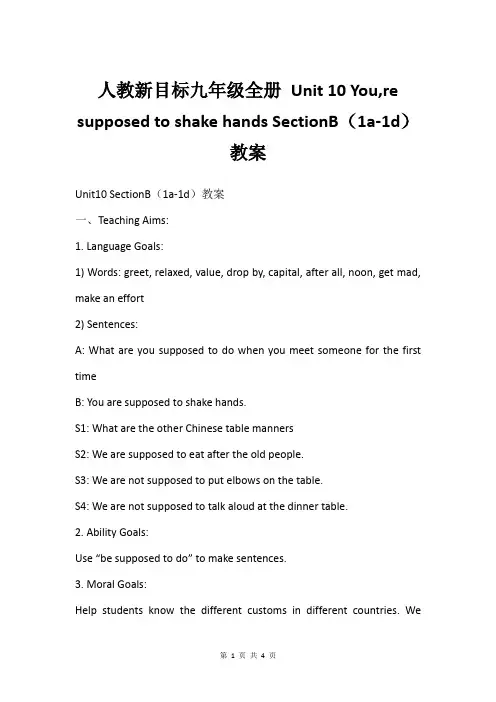 人教新目标九年级全册 Unit 10 You,re supposed to shake hands SectionB（1a-1d）教案

Unit10 SectionB（1a-1d）教案

一、Teaching Aims:

1. Language Goals:

1) Words: greet, relaxed, value, drop by, capital, after all, noon, get mad, make an effort

2) Sentences:

A: What are you supposed to do when you meet someone for the first time

B: You are supposed to shake hands.

S1: What are the other Chinese table manners

S2: We are supposed to eat after the old people.

S3: We are not supposed to put elbows on the table.

S4: We are not supposed to talk aloud at the dinner table.

2. Ability Goals:

Use “be supposed to do” to make sentences.

3. Moral Goals:

Help students know the different customs in different countries. We

第 1 页 共 4 页